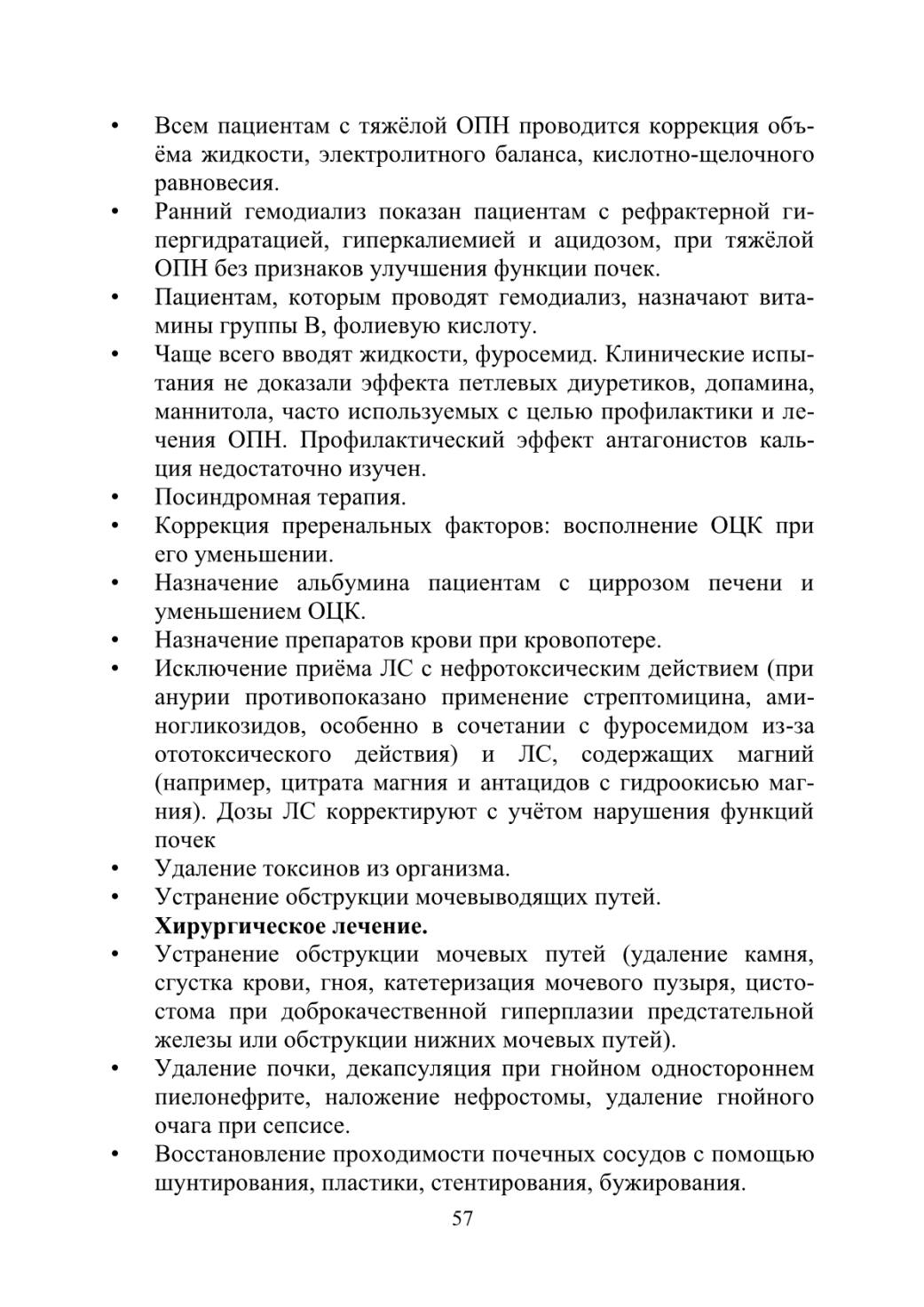 • Всем пациентам с тяжёлой ОПН проводится коррекция объёма жидкости, электролитного баланса, кислотно-щелочного равновесия.
• Ранний гемодиализ показан пациентам с рефрактерной гипергидратацией, гиперкалиемией и ацидозом, при тяжёлой ОПН без признаков улучшения функции почек.
• Пациентам, которым проводят гемодиализ, назначают витамины группы В, фолиевую кислоту.
• Чаще всего вводят жидкости, фуросемид. Клинические испытания не доказали эффекта петлевых диуретиков, допамина, маннитола, часто используемых с целью профилактики и лечения ОПН. Профилактический эффект антагонистов кальция недостаточно изучен.
• Посиндромная терапия.
• Коррекция преренальных факторов: восполнение ОЦК при его уменьшении.
• Назначение альбумина пациентам с циррозом печени и уменьшением ОЦК.
• Назначение препаратов крови при кровопотере.
• Исключение приёма ЛС с нефротоксическим действием (при анурии противопоказано применение стрептомицина, аминогликозидов, особенно в сочетании с фуросемидом из-за ототоксического действия) и ЛС, содержащих магний (например, цитрата магния и антацидов с гидроокисью магния). Дозы ЛС корректируют с учётом нарушения функций почек
• Удаление токсинов из организма.
• Устранение обструкции мочевыводящих путей.
Хирургическое лечение.
• Устранение обструкции мочевых путей (удаление камня, сгустка крови, гноя, катетеризация мочевого пузыря, цистостома при доброкачественной гиперплазии предстательной железы или обструкции нижних мочевых путей).
• Удаление почки, декапсуляция при гнойном одностороннем пиелонефрите, наложение нефростомы, удаление гнойного очага при сепсисе.
• Восстановление проходимости почечных сосудов с помощью шунтирования, пластики, стентирования, бужирования.
57